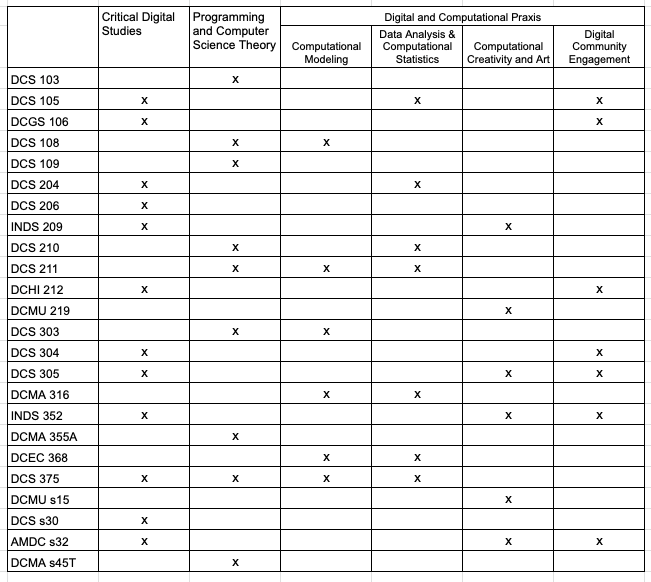 | | Critical Digital Studies | Programming and Computer Science Theory | Digital and Computational Praxis: Computational Modeling | Digital and Computational Praxis: Data Analysis & Computational Statistics | Digital and Computational Praxis: Computational Creativity and Art | Digital and Computational Praxis: Digital Community Engagement |
|---|---|---|---|---|---|---|
| DCS 103 | | x | | | | |
| DCS 105 | x | | | x | | x |
| DCGS 106 | x | | | | | x |
| DCS 108 | | x | x | | | |
| DCS 109 | | x | | | | |
| DCS 204 | x | | | x | | |
| DCS 206 | x | | | | | |
| INDS 209 | x | | | | x | |
| DCS 210 | | x | | x | | |
| DCS 211 | | x | x | x | | |
| DCHI 212 | x | | | | | x |
| DCMU 219 | | | | | x | |
| DCS 303 | | x | x | | | |
| DCS 304 | x | | | | | x |
| DCS 305 | x | | | | x | x |
| DCMA 316 | | | x | x | | |
| INDS 352 | x | | | | x | x |
| DCMA 355A | | x | | | | |
| DCEC 368 | | | x | x | | |
| DCS 375 | x | x | x | x | | |
| DCMU s15 | | | | | x | |
| DCS s30 | x | | | | | |
| AMDC s32 | x | | | | x | x |
| DCMA s45T | | x | | | | |